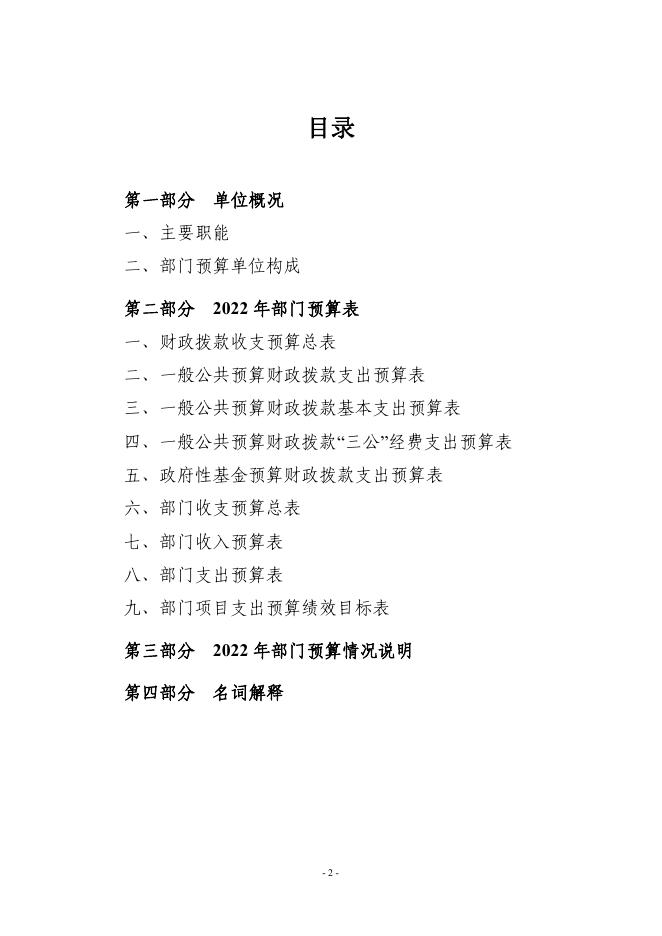 目录

第一部分　单位概况

一、主要职能

二、部门预算单位构成

第二部分　2022 年部门预算表

一、财政拨款收支预算总表

二、一般公共预算财政拨款支出预算表

三、一般公共预算财政拨款基本支出预算表

四、一般公共预算财政拨款“三公”经费支出预算表

五、政府性基金预算财政拨款支出预算表

六、部门收支预算总表

七、部门收入预算表

八、部门支出预算表

九、部门项目支出预算绩效目标表

第三部分　2022 年部门预算情况说明

第四部分　名词解释

- 2 -